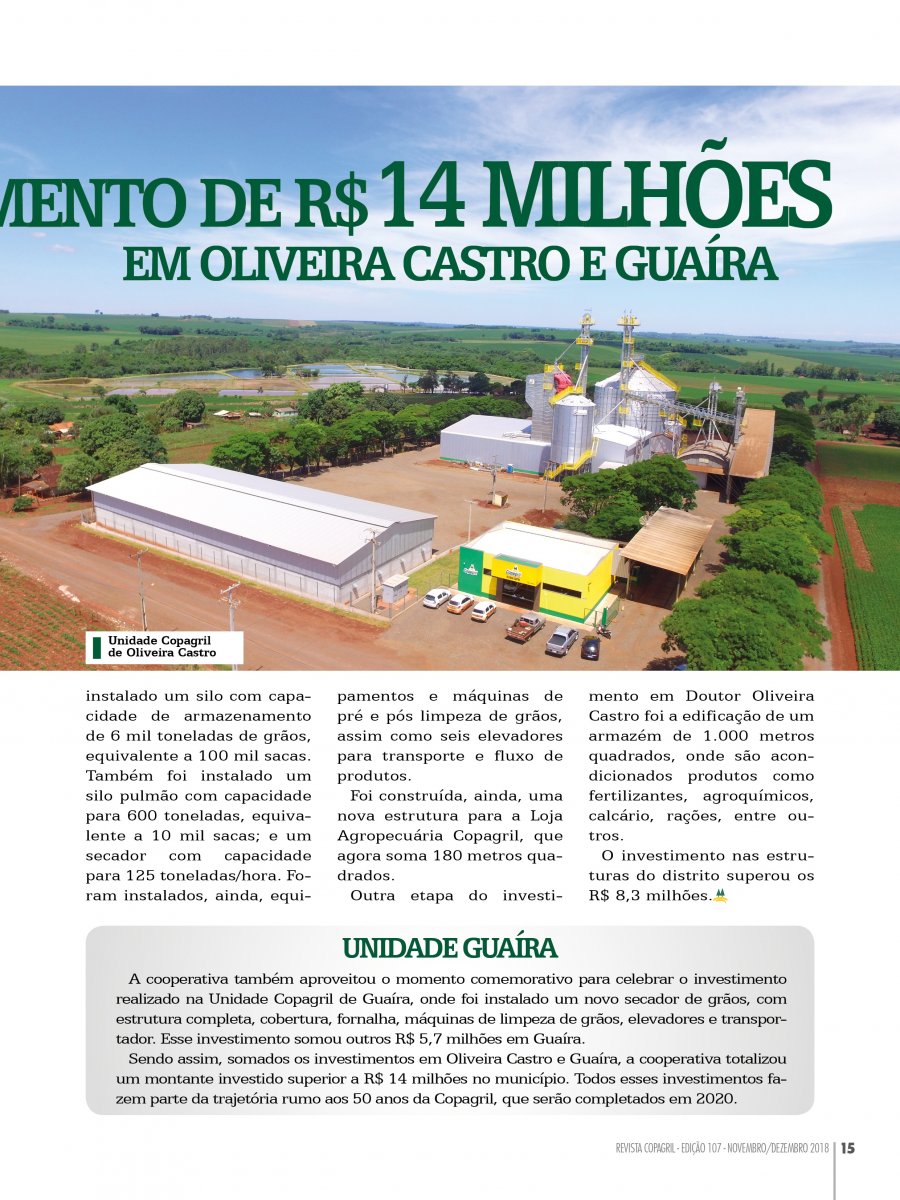 MENTO DE R$ 14 MILHÕES
EM OLIVEIRA CASTRO E GUAÍRA

Unidade Copagril de Oliveira Castro

instalado um silo com capacidade de armazenamento de 6 mil toneladas de grãos, equivalente a 100 mil sacas. Também foi instalado um silo pulmão com capacidade para 600 toneladas, equivalente a 10 mil sacas; e um secador com capacidade para 125 toneladas/hora. Foram instalados, ainda, equipamentos e máquinas de pré e pós limpeza de grãos, assim como seis elevadores para transporte e fluxo de produtos.

Foi construída, ainda, uma nova estrutura para a Loja Agropecuária Copagril, que agora soma 180 metros quadrados.

Outra etapa do investimento em Doutor Oliveira Castro foi a edificação de um armazém de 1.000 metros quadrados, onde são acondicionados produtos como fertilizantes, agroquímicos, calcário, rações, entre outros.

O investimento nas estruturas do distrito superou os R$ 8,3 milhões.

UNIDADE GUAÍRA

A cooperativa também aproveitou o momento comemorativo para celebrar o investimento realizado na Unidade Copagril de Guaíra, onde foi instalado um novo secador de grãos, com estrutura completa, cobertura, fornalha, máquinas de limpeza de grãos, elevadores e transportador. Esse investimento somou outros R$ 5,7 milhões em Guaíra.

Sendo assim, somados os investimentos em Oliveira Castro e Guaíra, a cooperativa totalizou um montante investido superior a R$ 14 milhões no município. Todos esses investimentos fazem parte da trajetória rumo aos 50 anos da Copagril, que serão completados em 2020.

REVISTA COPAGRIL - EDIÇÃO 107 - NOVEMBRO/DEZEMBRO 2018 | 15